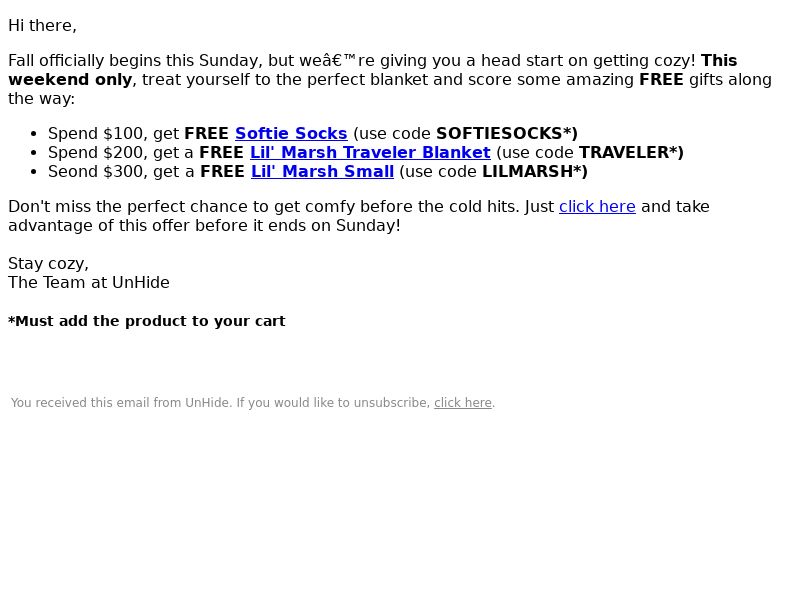 Hi there,

Fall officially begins this Sunday, but weâ€™re giving you a head start on getting cozy! This weekend only, treat yourself to the perfect blanket and score some amazing FREE gifts along the way:

• Spend $100, get FREE Softie Socks (use code SOFTIESOCKS*)
• Spend $200, get a FREE Lil' Marsh Traveler Blanket (use code TRAVELER*)
• Seond $300, get a FREE Lil' Marsh Small (use code LILMARSH*)

Don't miss the perfect chance to get comfy before the cold hits. Just click here and take advantage of this offer before it ends on Sunday!

Stay cozy,
The Team at UnHide

*Must add the product to your cart

You received this email from UnHide. If you would like to unsubscribe, click here.